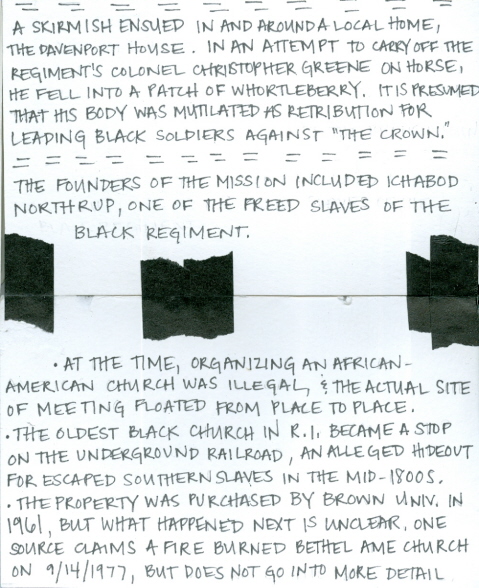 A SKIRMISH ENSUED IN AND AROUND A LOCAL HOME, THE DAVENPORT HOUSE. IN AN ATTEMPT TO CARRY OFF THE REGIMENT'S COLONEL CHRISTOPHER GREENE ON HORSE, HE FELL INTO A PATCH OF WHORTLEBERRY. IT IS PRESUMED THAT HIS BODY WAS MUTILATED AS RETRIBUTION FOR LEADING BLACK SOLDIERS AGAINST "THE CROWN."

THE FOUNDERS OF THE MISSION INCLUDED ICHABOD NORTHRUP, ONE OF THE FREED SLAVES OF THE BLACK REGIMENT.

• AT THE TIME, ORGANIZING AN AFRICAN-AMERICAN CHURCH WAS ILLEGAL, & THE ACTUAL SITE OF MEETING FLOATED FROM PLACE TO PLACE.
• THE OLDEST BLACK CHURCH IN R.I. BECAME A STOP ON THE UNDERGROUND RAILROAD, AN ALLEGED HIDEOUT FOR ESCAPED SOUTHERN SLAVES IN THE MID-1800S.
• THE PROPERTY WAS PURCHASED BY BROWN UNIV. IN 1961, BUT WHAT HAPPENED NEXT IS UNCLEAR. ONE SOURCE CLAIMS A FIRE BURNED BETHEL AME CHURCH ON 9/14/1977, BUT DOES NOT GO INTO MORE DETAIL